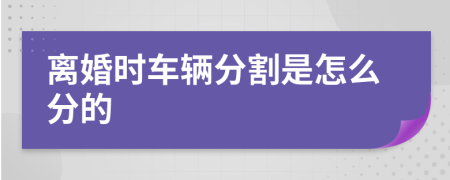 离婚时车辆分割是怎么分的